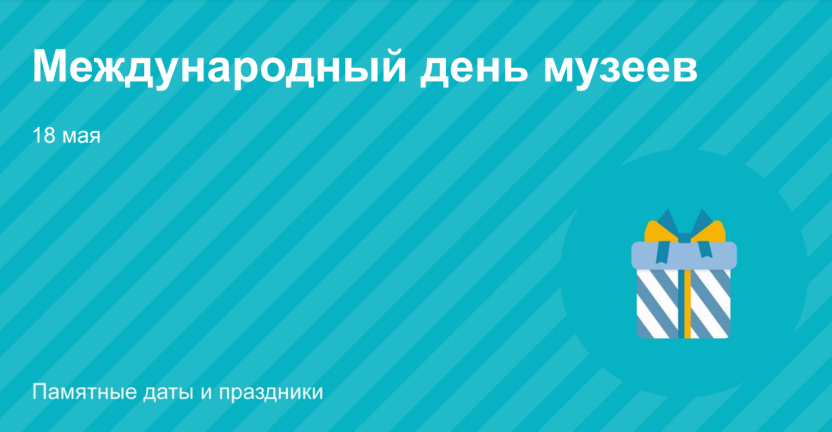 Международный день музеев

18 мая

Памятные даты и праздники